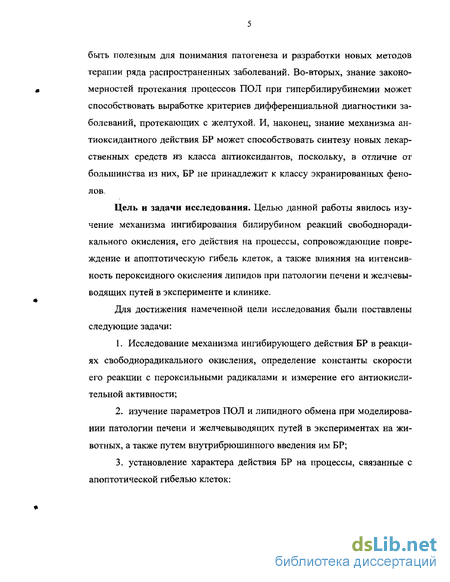 5

быть полезным для понимания патогенеза и разработки новых методов терапии ряда распространенных заболеваний. Во-вторых, знание закономерностей протекания процессов ПОЛ при гипербилирубинемии может способствовать выработке критериев дифференциальной диагностики заболеваний, протекающих с желтухой. И, наконец, знание механизма антиоксидантного действия БР может способствовать синтезу новых лекарственных средств из класса антиоксидантов, поскольку, в отличие от большинства из них, БР не принадлежит к классу экранированных фенолов.

Цель и задачи исследования. Целью данной работы явилось изучение механизма ингибирования билирубином реакций свободнорадикального окисления, его действия на процессы, сопровождающие повреждение и апоптотическую гибель клеток, а также влияния на интенсивность пероксидного окисления липидов при патологии печени и желчевыводящих путей в эксперименте и клинике.

Для достижения намеченной цели исследования были поставлены следующие задачи:

1. Исследование механизма ингибирующего действия БР в реакциях свободнорадикального окисления, определение константы скорости его реакции с пероксильными радикалами и измерение его антиокислительной активности;

2. изучение параметров ПОЛ и липидного обмена при моделировании патологии печени и желчевыводящих путей в экспериментах на животных, а также путем внутрибрюшинного введения им БР;

3. установление характера действия БР на процессы, связанные с апоптотической гибелью клеток:

dsLib.net
библиотека диссертаций